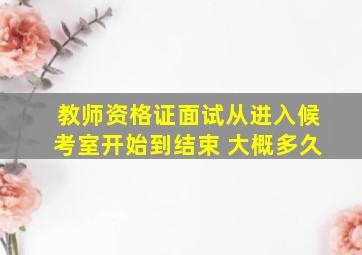 教师资格证面试从进入候考室开始到结束 大概多久